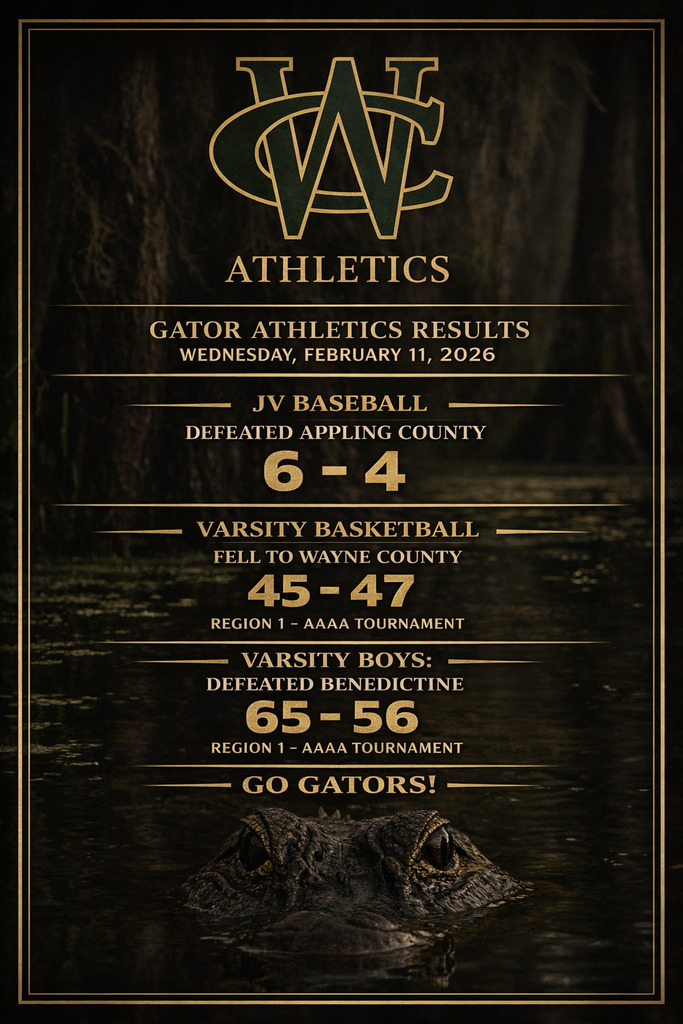 WC

ATHLETICS

GATOR ATHLETICS RESULTS
WEDNESDAY, FEBRUARY 11, 2026

JV BASEBALL
DEFEATED APPLING COUNTY
6 - 4

VARSITY BASKETBALL
FELL TO WAYNE COUNTY
45 - 47
REGION 1 - AAAA TOURNAMENT

VARSITY BOYS:
DEFEATED BENEDICTINE
65 - 56
REGION 1 - AAAA TOURNAMENT

GO GATORS!